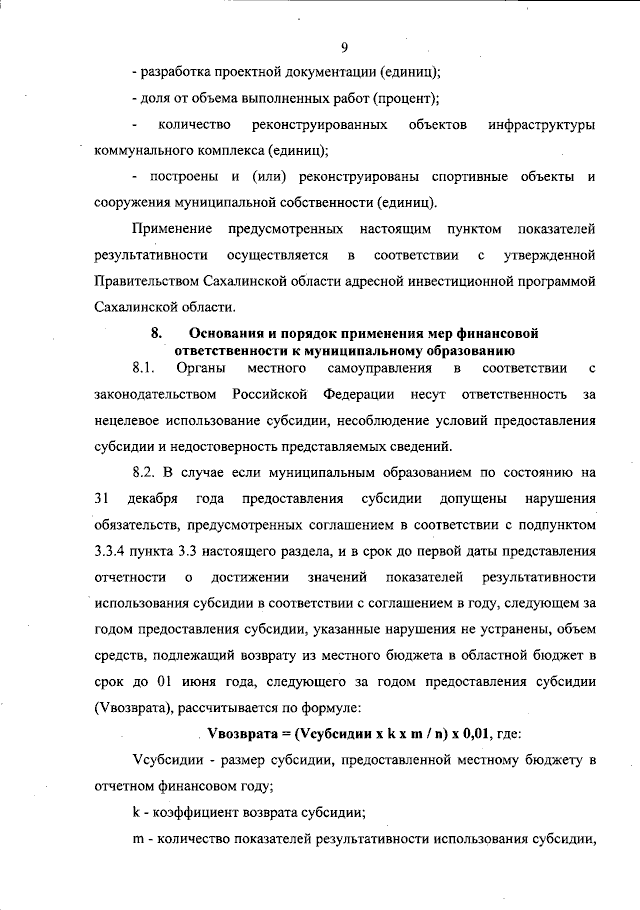 9

- разработка проектной документации (единиц);

- доля от объема выполненных работ (процент);

- количество реконструированных объектов инфраструктуры коммунального комплекса (единиц);

- построены и (или) реконструированы спортивные объекты и сооружения муниципальной собственности (единиц).

Применение предусмотренных настоящим пунктом показателей результативности осуществляется в соответствии с утвержденной Правительством Сахалинской области адресной инвестиционной программой Сахалинской области.

8. Основания и порядок применения мер финансовой ответственности к муниципальному образованию

8.1. Органы местного самоуправления в соответствии с законодательством Российской Федерации несут ответственность за нецелевое использование субсидии, несоблюдение условий предоставления субсидии и недостоверность представляемых сведений.

8.2. В случае если муниципальным образованием по состоянию на 31 декабря года предоставления субсидии допущены нарушения обязательств, предусмотренных соглашением в соответствии с подпунктом 3.3.4 пункта 3.3 настоящего раздела, и в срок до первой даты представления отчетности о достижении значений показателей результативности использования субсидии в соответствии с соглашением в году, следующем за годом предоставления субсидии, указанные нарушения не устранены, объем средств, подлежащий возврату из местного бюджета в областной бюджет в срок до 01 июня года, следующего за годом предоставления субсидии (Vвозврата), рассчитывается по формуле:

Vвозврата = (Vсубсидии x k x m / n) x 0,01, где:

Vсубсидии - размер субсидии, предоставленной местному бюджету в отчетном финансовом году;

k - коэффициент возврата субсидии;

m - количество показателей результативности использования субсидии,